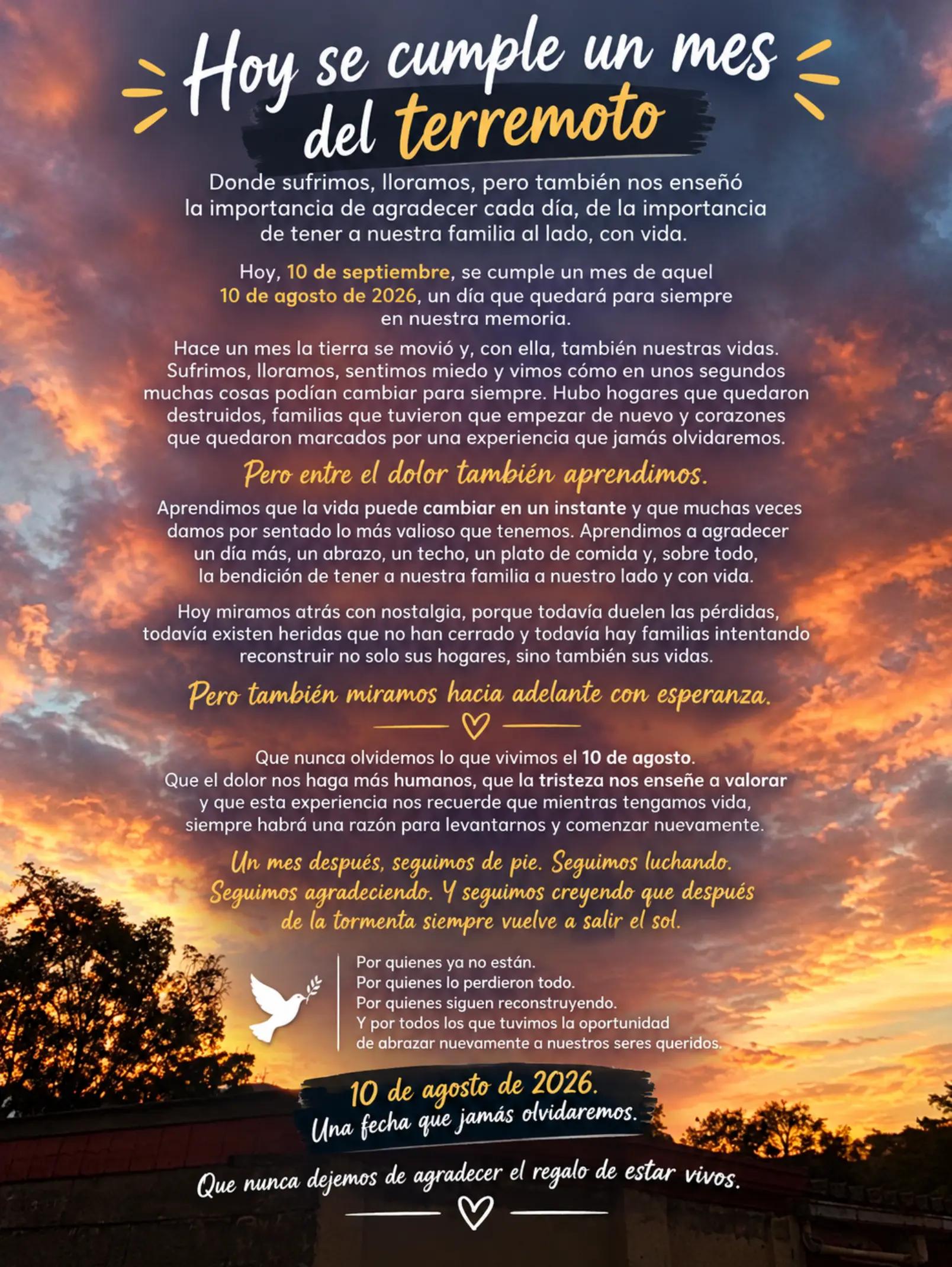 Hoy se cumple un mes del terremoto

Donde sufrimos, lloramos, pero también nos enseñó la importancia de agradecer cada día, de la importancia de tener a nuestra familia al lado, con vida.

Hoy, 10 de septiembre, se cumple un mes de aquel 10 de agosto de 2026, un día que quedará para siempre en nuestra memoria.

Hace un mes la tierra se movió y, con ella, también nuestras vidas. Sufrimos, lloramos, sentimos miedo y vimos cómo en unos segundos muchas cosas podían cambiar para siempre. Hubo hogares que quedaron destruidos, familias que tuvieron que empezar de nuevo y corazones que quedaron marcados por una experiencia que jamás olvidaremos.

Pero entre el dolor también aprendimos.

Aprendimos que la vida puede cambiar en un instante y que muchas veces damos por sentado lo más valioso que tenemos. Aprendimos a agradecer un día más, un abrazo, un techo, un plato de comida y, sobre todo, la bendición de tener a nuestra familia a nuestro lado y con vida.

Hoy miramos atrás con nostalgia, porque todavía duelen las pérdidas, todavía existen heridas que no han cerrado y todavía hay familias intentando reconstruir no solo sus hogares, sino también sus vidas.

Pero también miramos hacia adelante con esperanza.

Que nunca olvidemos lo que vivimos el 10 de agosto. Que el dolor nos haga más humanos, que la tristeza nos enseñe a valorar y que esta experiencia nos recuerde que mientras tengamos vida, siempre habrá una razón para levantarnos y comenzar nuevamente.

Un mes después, seguimos de pie. Seguimos luchando. Seguimos agradeciendo. Y seguimos creyendo que después de la tormenta siempre vuelve a salir el sol.

Por quienes ya no están.
Por quienes lo perdieron todo.
Por quienes siguen reconstruyendo.
Y por todos los que tuvimos la oportunidad de abrazar nuevamente a nuestros seres queridos.

10 de agosto de 2026.
Una fecha que jamás olvidaremos.

Que nunca dejemos de agradecer el regalo de estar vivos.